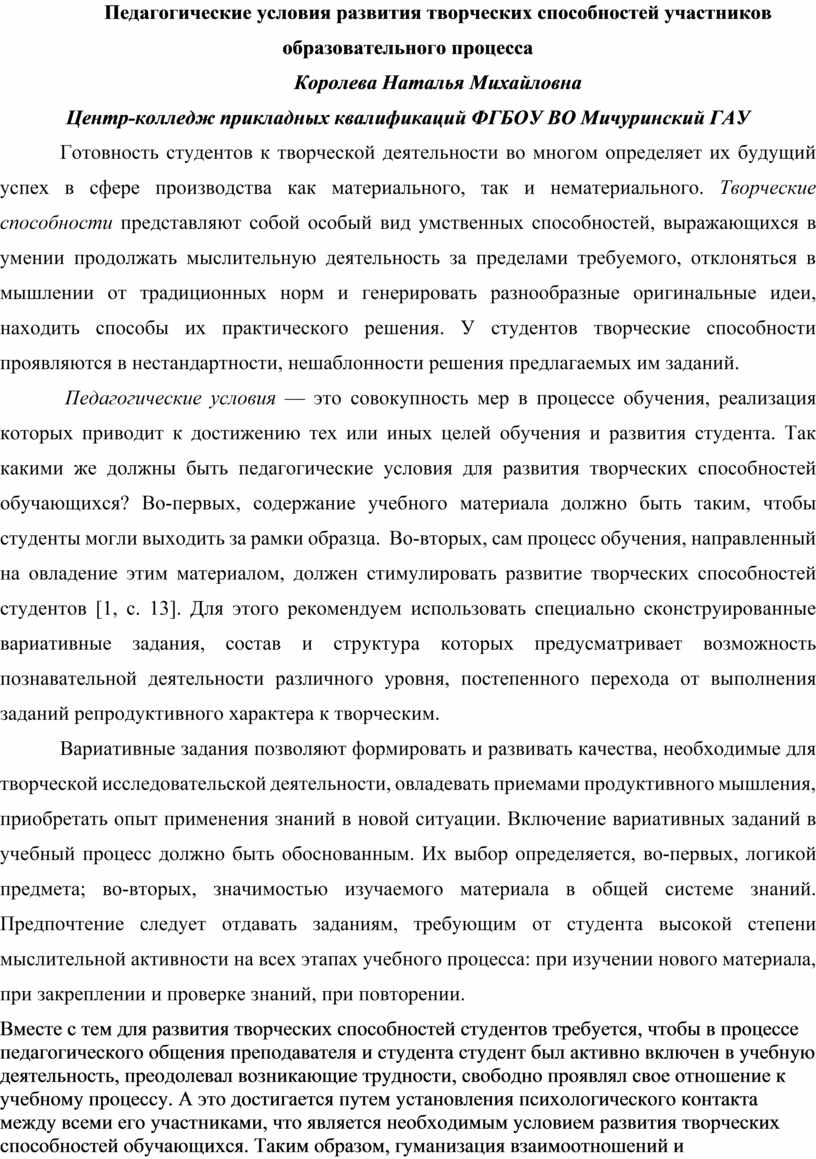 Педагогические условия развития творческих способностей участников образовательного процесса

Королева Наталья Михайловна

Центр-колледж прикладных квалификаций ФГБОУ ВО Мичуринский ГАУ

Готовность студентов к творческой деятельности во многом определяет их будущий успех в сфере производства как материального, так и нематериального. Творческие способности представляют собой особый вид умственных способностей, выражающихся в умении продолжать мыслительную деятельность за пределами требуемого, отклоняться в мышлении от традиционных норм и генерировать разнообразные оригинальные идеи, находить способы их практического решения. У студентов творческие способности проявляются в нестандартности, нешаблонности решения предлагаемых им заданий.

Педагогические условия — это совокупность мер в процессе обучения, реализация которых приводит к достижению тех или иных целей обучения и развития студента. Так какими же должны быть педагогические условия для развития творческих способностей обучающихся? Во-первых, содержание учебного материала должно быть таким, чтобы студенты могли выходить за рамки образца. Во-вторых, сам процесс обучения, направленный на овладение этим материалом, должен стимулировать развитие творческих способностей студентов [1, с. 13]. Для этого рекомендуем использовать специально сконструированные вариативные задания, состав и структура которых предусматривает возможность познавательной деятельности различного уровня, постепенного перехода от выполнения заданий репродуктивного характера к творческим.

Вариативные задания позволяют формировать и развивать качества, необходимые для творческой исследовательской деятельности, овладевать приемами продуктивного мышления, приобретать опыт применения знаний в новой ситуации. Включение вариативных заданий в учебный процесс должно быть обоснованным. Их выбор определяется, во-первых, логикой предмета; во-вторых, значимостью изучаемого материала в общей системе знаний. Предпочтение следует отдавать заданиям, требующим от студента высокой степени мыслительной активности на всех этапах учебного процесса: при изучении нового материала, при закреплении и проверке знаний, при повторении.

Вместе с тем для развития творческих способностей студентов требуется, чтобы в процессе педагогического общения преподавателя и студента студент был активно включен в учебную деятельность, преодолевал возникающие трудности, свободно проявлял свое отношение к учебному процессу. А это достигается путем установления психологического контакта между всеми его участниками, что является необходимым условием развития творческих способностей обучающихся. Таким образом, гуманизация взаимоотношений и